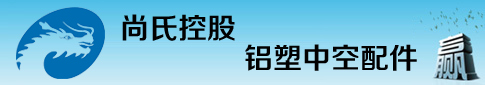 尚氏控股
铝塑中空配件
赢